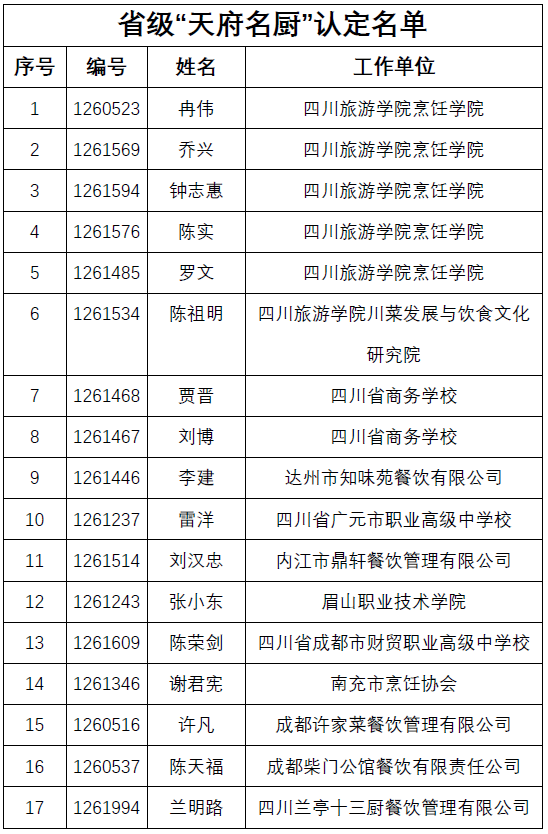 省级“天府名厨”认定名单

| 序号 | 编号 | 姓名 | 工作单位 |
|---|---|---|---|
| 1 | 1260523 | 冉伟 | 四川旅游学院烹饪学院 |
| 2 | 1261569 | 乔兴 | 四川旅游学院烹饪学院 |
| 3 | 1261594 | 钟志惠 | 四川旅游学院烹饪学院 |
| 4 | 1261576 | 陈实 | 四川旅游学院烹饪学院 |
| 5 | 1261485 | 罗文 | 四川旅游学院烹饪学院 |
| 6 | 1261534 | 陈祖明 | 四川旅游学院川菜发展与饮食文化研究院 |
| 7 | 1261468 | 贾晋 | 四川省商务学校 |
| 8 | 1261467 | 刘博 | 四川省商务学校 |
| 9 | 1261446 | 李建 | 达州市知味苑餐饮有限公司 |
| 10 | 1261237 | 雷洋 | 四川省广元市职业高级中学校 |
| 11 | 1261514 | 刘汉忠 | 内江市鼎轩餐饮管理有限公司 |
| 12 | 1261243 | 张小东 | 眉山职业技术学院 |
| 13 | 1261609 | 陈荣剑 | 四川省成都市财贸职业高级中学校 |
| 14 | 1261346 | 谢君宪 | 南充市烹饪协会 |
| 15 | 1260516 | 许凡 | 成都许家菜餐饮管理有限公司 |
| 16 | 1260537 | 陈天福 | 成都柴门公馆餐饮有限责任公司 |
| 17 | 1261994 | 兰明路 | 四川兰亭十三厨餐饮管理有限公司 |